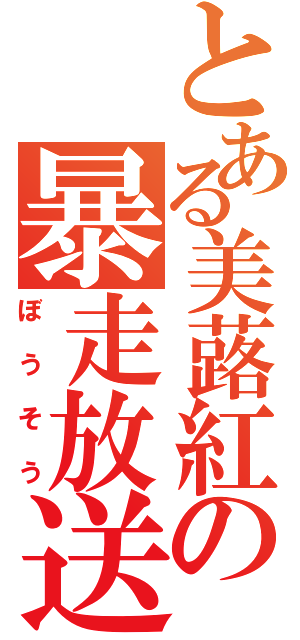 とある美蕗紅の
暴走放送
ぼうそう